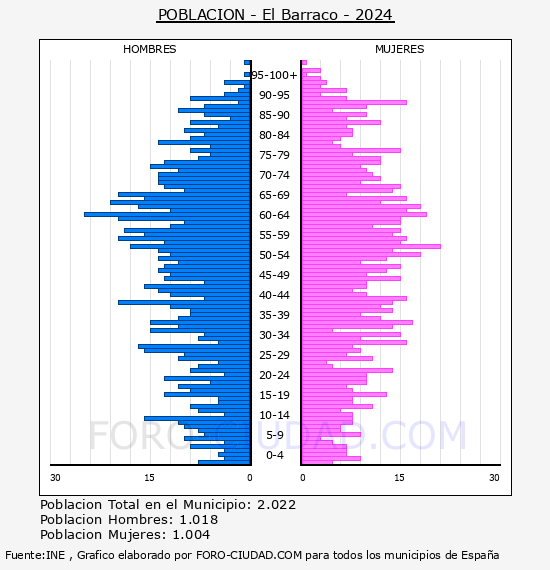 POBLACION - El Barraco - 2024

HOMBRES

MUJERES

95-100+
90-95
85-90
80-84
75-79
70-74
65-69
60-64
55-59
50-54
45-49
40-44
35-39
30-34
25-29
20-24
15-19
10-14
5-9
0-4

30 15 0

0 15 30

FORO-CIUDAD.COM

Poblacion Total en el Municipio: 2.022
Poblacion Hombres: 1.018
Poblacion Mujeres: 1.004

Fuente:INE , Grafico elaborado por FORO-CIUDAD.COM para todos los municipios de España